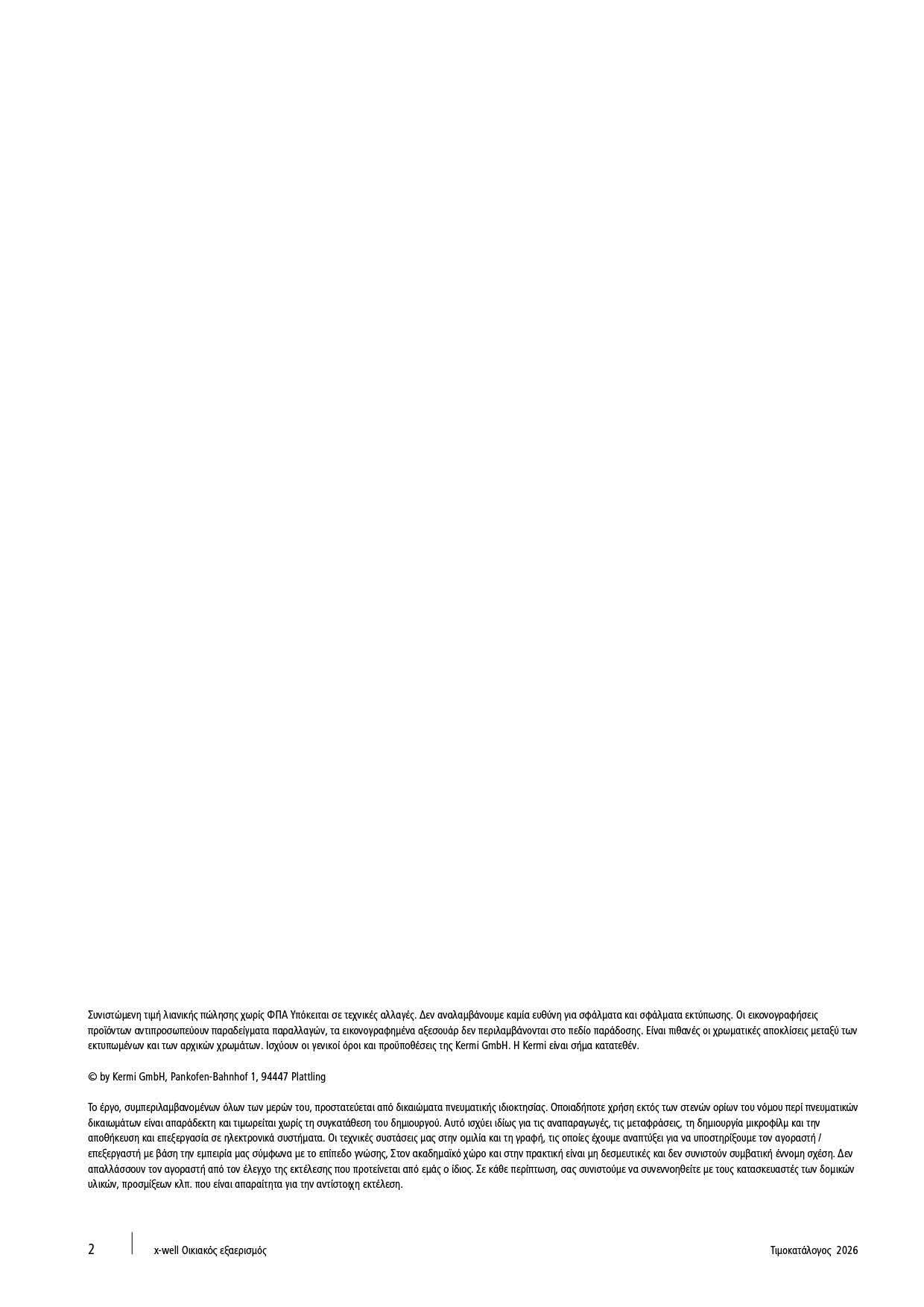 Συνιστώμενη τιμή λιανικής πώλησης χωρίς ΦΠΑ Υπόκειται σε τεχνικές αλλαγές. Δεν αναλαμβάνουμε καμία ευθύνη για σφάλματα και σφάλματα εκτύπωσης. Οι εικονογραφήσεις προϊόντων αντιπροσωπεύουν παραδείγματα παραλλαγών, τα εικονογραφημένα αξεσουάρ δεν περιλαμβάνονται στο πεδίο παράδοσης. Είναι πιθανές οι χρωματικές αποκλίσεις μεταξύ των εκτυπωμένων και των αρχικών χρωμάτων. Ισχύουν οι γενικοί όροι και προϋποθέσεις της Kermi GmbH. Η Kermi είναι σήμα κατατεθέν.

© by Kermi GmbH, Pankofen-Bahnhof 1, 94447 Plattling

Το έργο, συμπεριλαμβανομένων όλων των μερών του, προστατεύεται από δικαιώματα πνευματικής ιδιοκτησίας. Οποιαδήποτε χρήση εκτός των στενών ορίων του νόμου περί πνευματικών δικαιωμάτων είναι απαράδεκτη και τιμωρείται χωρίς τη συγκατάθεση του δημιουργού. Αυτό ισχύει ιδίως για τις αναπαραγωγές, τις μεταφράσεις, τη δημιουργία μικροφίλμ και την αποθήκευση και επεξεργασία σε ηλεκτρονικά συστήματα. Οι τεχνικές συστάσεις μας στην ομιλία και τη γραφή, τις οποίες έχουμε αναπτύξει για να υποστηρίξουμε τον αγοραστή / επεξεργαστή με βάση την εμπειρία μας σύμφωνα με το επίπεδο γνώσης, Στον ακαδημαϊκό χώρο και στην πρακτική είναι μη δεσμευτικές και δεν συνιστούν συμβατική έννομη σχέση. Δεν απαλλάσσουν τον αγοραστή από τον έλεγχο της εκτέλεσης που προτείνεται από εμάς ο ίδιος. Σε κάθε περίπτωση, σας συνιστούμε να συνεννοηθείτε με τους κατασκευαστές των δομικών υλικών, προσμίξεων κλπ. που είναι απαραίτητα για την αντίστοιχη εκτέλεση.

2 x-well Οικιακός εξαερισμός Τιμοκατάλογος 2026